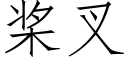 桨叉